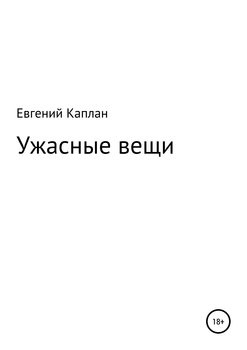 Евгений Каплан

Ужасные вещи

18+